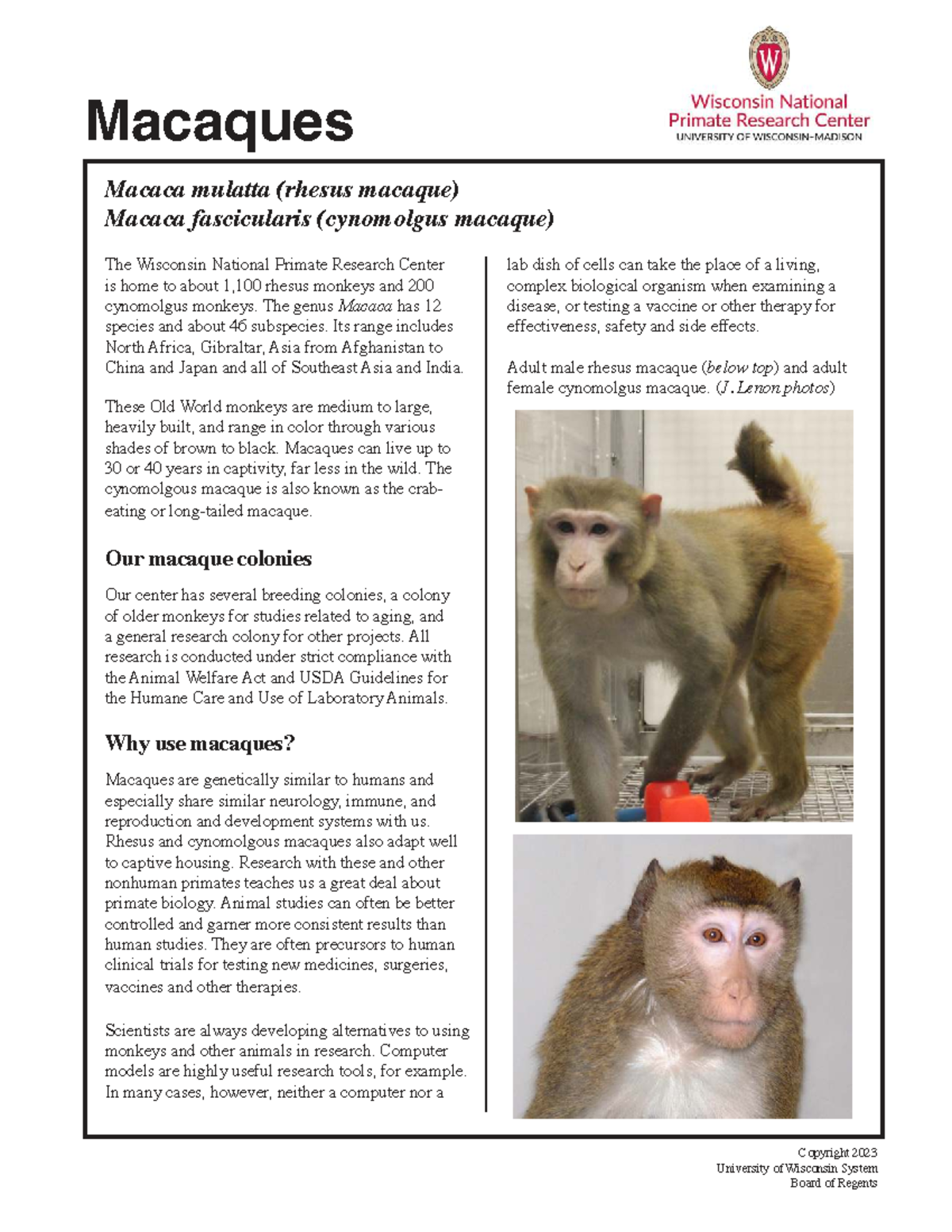 Macaques

Wisconsin National Primate Research Center
UNIVERSITY OF WISCONSIN–MADISON

Macaca mulatta (rhesus macaque)
Macaca fascicularis (cynomolgus macaque)

The Wisconsin National Primate Research Center is home to about 1,100 rhesus monkeys and 200 cynomolgus monkeys. The genus Macaca has 12 species and about 46 subspecies. Its range includes North Africa, Gibraltar, Asia from Afghanistan to China and Japan and all of Southeast Asia and India.

These Old World monkeys are medium to large, heavily built, and range in color through various shades of brown to black. Macaques can live up to 30 or 40 years in captivity, far less in the wild. The cynomolgous macaque is also known as the crab-eating or long-tailed macaque.

Our macaque colonies

Our center has several breeding colonies, a colony of older monkeys for studies related to aging, and a general research colony for other projects. All research is conducted under strict compliance with the Animal Welfare Act and USDA Guidelines for the Humane Care and Use of Laboratory Animals.

Why use macaques?

Macaques are genetically similar to humans and especially share similar neurology, immune, and reproduction and development systems with us. Rhesus and cynomolgous macaques also adapt well to captive housing. Research with these and other nonhuman primates teaches us a great deal about primate biology. Animal studies can often be better controlled and garner more consistent results than human studies. They are often precursors to human clinical trials for testing new medicines, surgeries, vaccines and other therapies.

Scientists are always developing alternatives to using monkeys and other animals in research. Computer models are highly useful research tools, for example. In many cases, however, neither a computer nor a lab dish of cells can take the place of a living, complex biological organism when examining a disease, or testing a vaccine or other therapy for effectiveness, safety and side effects.

Adult male rhesus macaque (below top) and adult female cynomolgus macaque. (J. Lenon photos)

Copyright 2023
University of Wisconsin System
Board of Regents